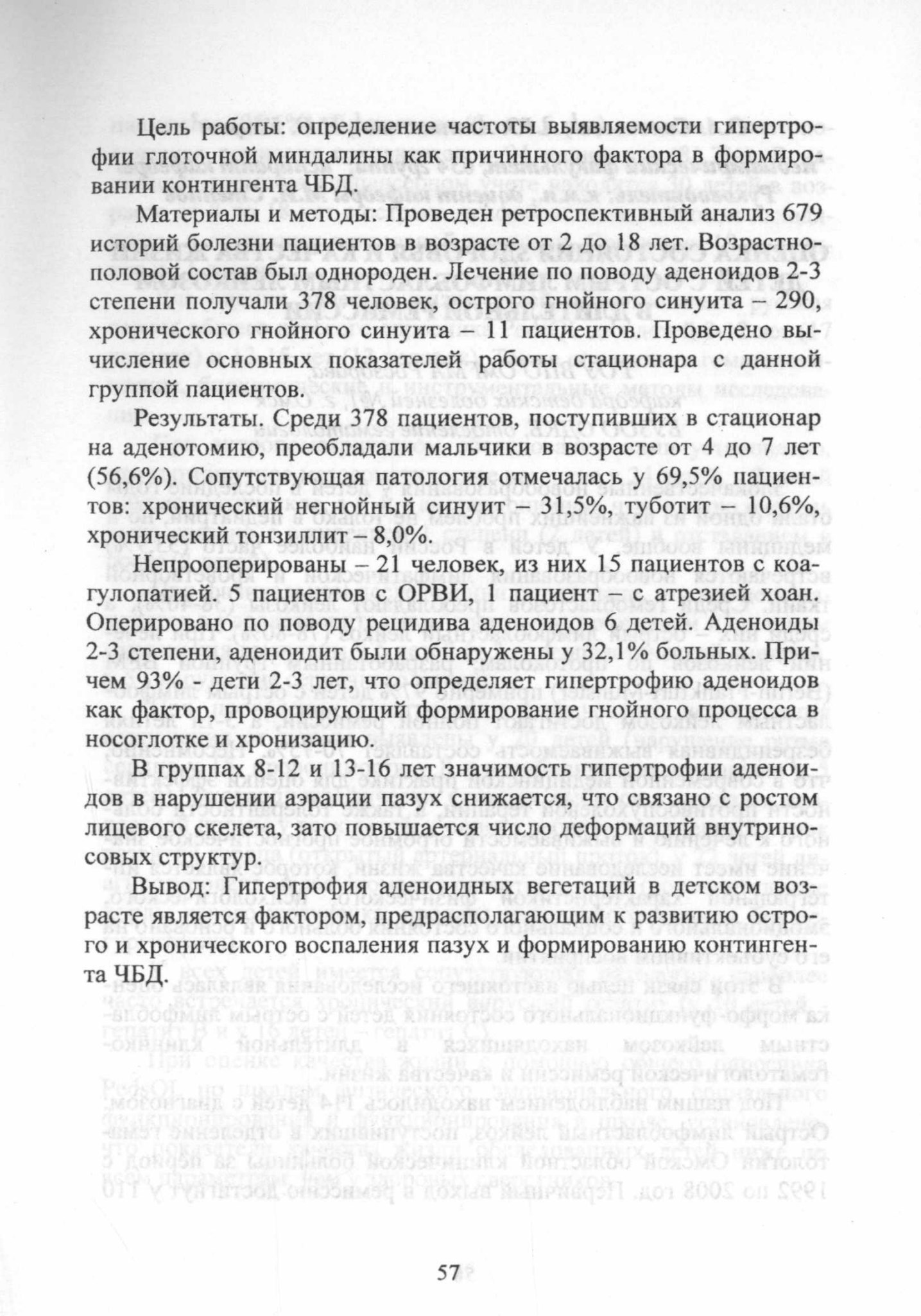 Цель работы: определение частоты выявляемости гипертрофии глоточной миндалины как причинного фактора в формировании контингента ЧБД.

Материалы и методы: Проведен ретроспективный анализ 679 историй болезни пациентов в возрасте от 2 до 18 лет. Возрастно-половой состав был однороден. Лечение по поводу аденоидов 2-3 степени получали 378 человек, острого гнойного синуита – 290, хронического гнойного синуита – 11 пациентов. Проведено вычисление основных показателей работы стационара с данной группой пациентов.

Результаты. Среди 378 пациентов, поступивших в стационар на аденотомию, преобладали мальчики в возрасте от 4 до 7 лет (56,6%). Сопутствующая патология отмечалась у 69,5% пациентов: хронический негнойный синуит – 31,5%, туботит – 10,6%, хронический тонзиллит – 8,0%.

Непрооперированы – 21 человек, из них 15 пациентов с коагулопатией. 5 пациентов с ОРВИ, 1 пациент – с атрезией хоан. Оперировано по поводу рецидива аденоидов 6 детей. Аденоиды 2-3 степени, аденоидит были обнаружены у 32,1% больных. Причем 93% - дети 2-3 лет, что определяет гипертрофию аденоидов как фактор, провоцирующий формирование гнойного процесса в носоглотке и хронизацию.

В группах 8-12 и 13-16 лет значимость гипертрофии аденоидов в нарушении аэрации пазух снижается, что связано с ростом лицевого скелета, зато повышается число деформаций внутриносовых структур.

Вывод: Гипертрофия аденоидных вегетаций в детском возрасте является фактором, предрасполагающим к развитию острого и хронического воспаления пазух и формированию контингента ЧБД.

57